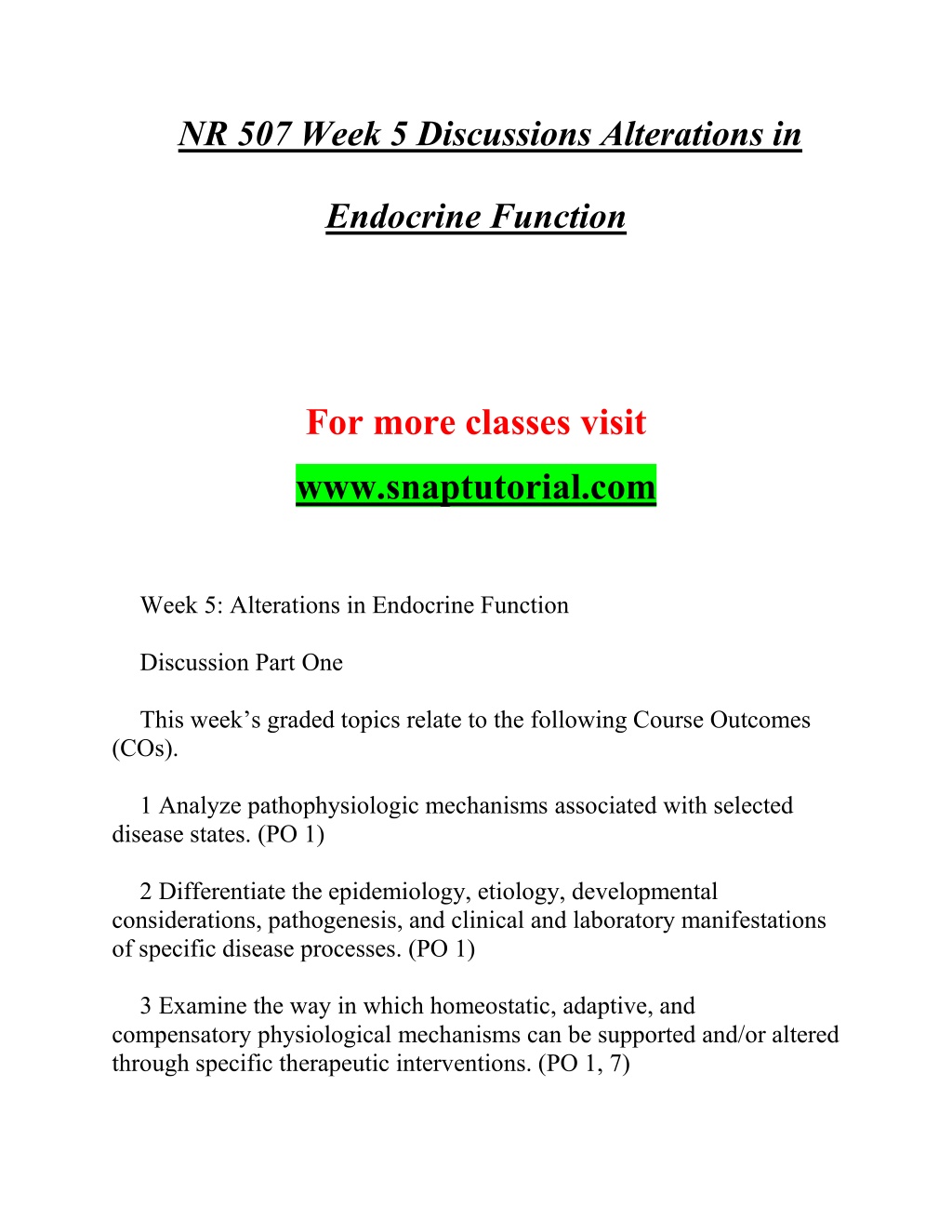 NR 507 Week 5 Discussions Alterations in Endocrine Function

For more classes visit

www.snaptutorial.com

Week 5: Alterations in Endocrine Function

Discussion Part One

This week’s graded topics relate to the following Course Outcomes (COs).

1 Analyze pathophysiologic mechanisms associated with selected disease states. (PO 1)

2 Differentiate the epidemiology, etiology, developmental considerations, pathogenesis, and clinical and laboratory manifestations of specific disease processes. (PO 1)

3 Examine the way in which homeostatic, adaptive, and compensatory physiological mechanisms can be supported and/or altered through specific therapeutic interventions. (PO 1, 7)